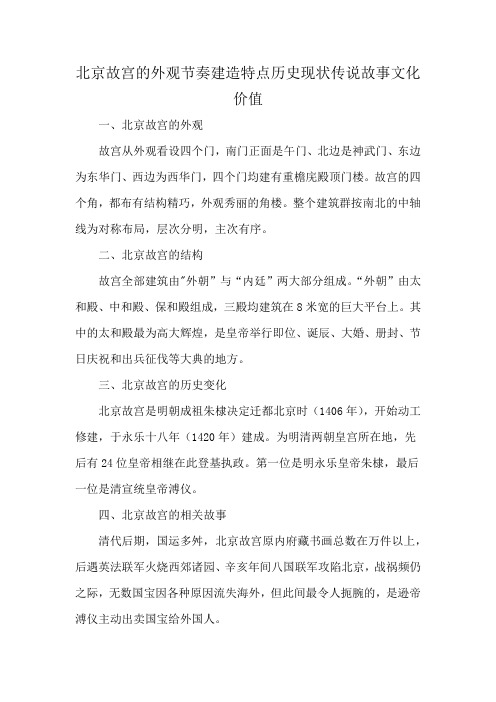 北京故宫的外观节奏建造特点历史现状传说故事文化价值

一、北京故宫的外观

故宫从外观看设四个门，南门正面是午门、北边是神武门、东边为东华门、西边为西华门，四个门均建有重檐庑殿顶门楼。故宫的四个角，都布有结构精巧，外观秀丽的角楼。整个建筑群按南北的中轴线为对称布局，层次分明，主次有序。

二、北京故宫的结构

故宫全部建筑由"外朝”与“内廷”两大部分组成。“外朝”由太和殿、中和殿、保和殿组成，三殿均建筑在8米宽的巨大平台上。其中的太和殿最为高大辉煌，是皇帝举行即位、诞辰、大婚、册封、节日庆祝和出兵征伐等大典的地方。

三、北京故宫的历史变化

北京故宫是明朝成祖朱棣决定迁都北京时（1406年），开始动工修建，于永乐十八年（1420年）建成。为明清两朝皇宫所在地，先后有24位皇帝相继在此登基执政。第一位是明永乐皇帝朱棣，最后一位是清宣统皇帝溥仪。

四、北京故宫的相关故事

清代后期，国运多舛，北京故宫原内府藏书画总数在万件以上，后遇英法联军火烧西郊诸园、辛亥年间八国联军攻陷北京，战祸频仍之际，无数国宝因各种原因流失海外，但此间最令人扼腕的，是逊帝溥仪主动出卖国宝给外国人。